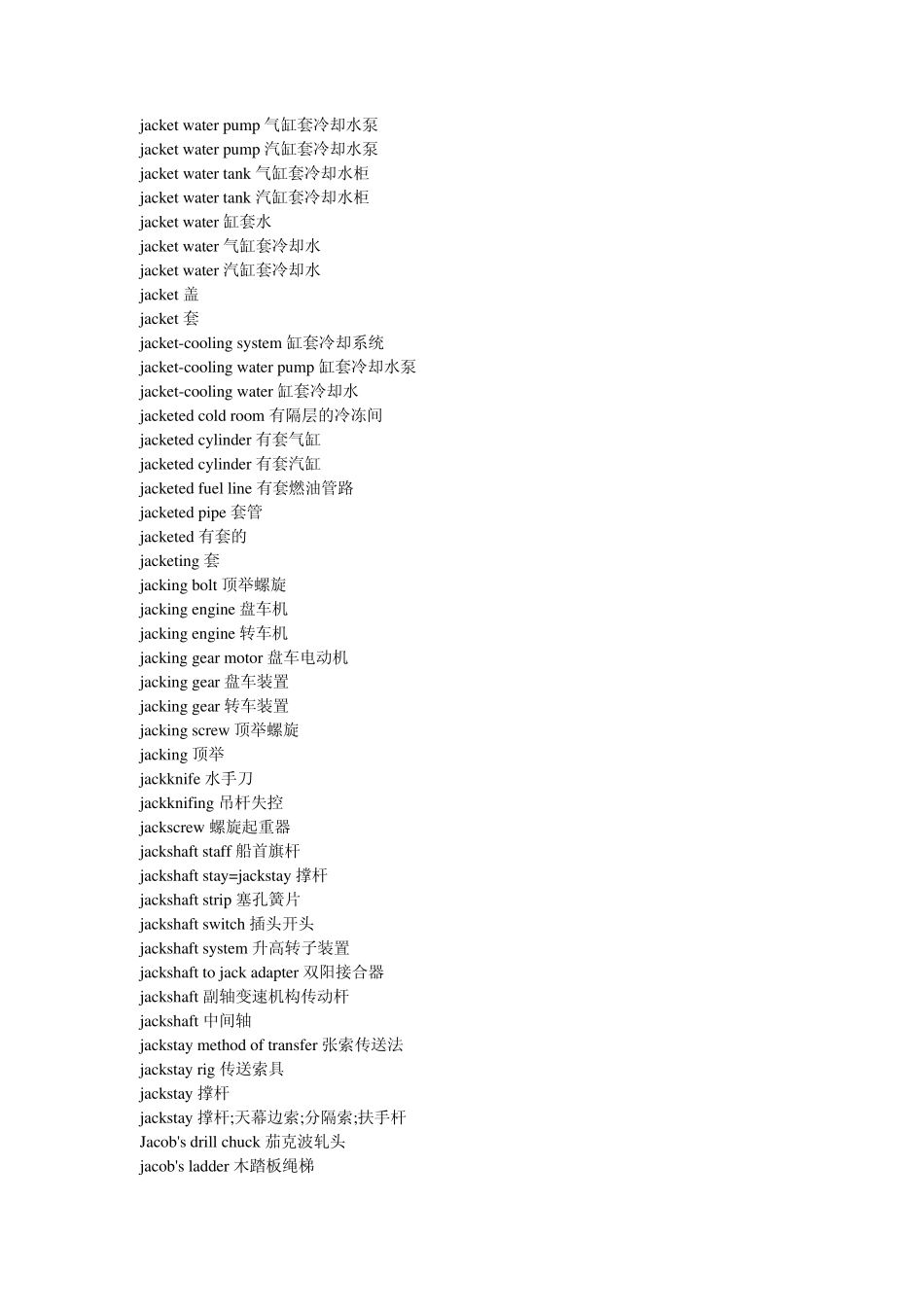 jacket water pump 气缸套冷却水泵
jacket water pump 汽缸套冷却水泵
jacket water tank 气缸套冷却水柜
jacket water tank 汽缸套冷却水柜
jacket water 缸套水
jacket water 气缸套冷却水
jacket water 汽缸套冷却水
jacket 盖
jacket 套
jacket-cooling system 缸套冷却系统
jacket-cooling water pump 缸套冷却水泵
jacket-cooling water 缸套冷却水
jacketed cold room 有隔层的冷冻间
jacketed cylinder 有套气缸
jacketed cylinder 有套汽缸
jacketed fuel line 有套燃油管路
jacketed pipe 套管
jacketed 有套的
jacketing 套
jacking bolt 顶举螺旋
jacking engine 盘车机
jacking engine 转车机
jacking gear motor 盘车电动机
jacking gear 盘车装置
jacking gear 转车装置
jacking screw 顶举螺旋
jacking 顶举
jackknife 水手刀
jackknifing 吊杆失控
jackscrew 螺旋起重器
jackshaft staff 船首旗杆
jackshaft stay=jackstay 撑杆
jackshaft strip 塞孔簧片
jackshaft switch 插头开头
jackshaft system 升高转子装置
jackshaft to jack adapter 双阳接合器
jackshaft 副轴变速机构传动杆
jackshaft 中间轴
jackstay method of transfer 张索传送法
jackstay rig 传送索具
jackstay 撑杆
jackstay 撑杆;天幕边索;分隔索;扶手杆
Jacob's drill chuck 茄克波轧头
jacob's ladder 木踏板绳梯